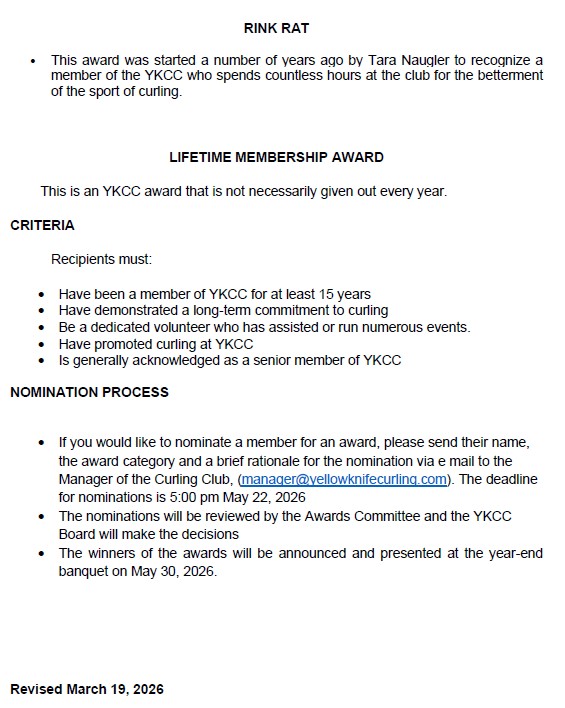 RINK RAT

• This award was started a number of years ago by Tara Naugler to recognize a member of the YKCC who spends countless hours at the club for the betterment of the sport of curling.

LIFETIME MEMBERSHIP AWARD

This is an YKCC award that is not necessarily given out every year.

CRITERIA

Recipients must:

• Have been a member of YKCC for at least 15 years
• Have demonstrated a long-term commitment to curling
• Be a dedicated volunteer who has assisted or run numerous events.
• Have promoted curling at YKCC
• Is generally acknowledged as a senior member of YKCC

NOMINATION PROCESS

• If you would like to nominate a member for an award, please send their name, the award category and a brief rationale for the nomination via e mail to the Manager of the Curling Club, (manager@yellowknifecurling.com). The deadline for nominations is 5:00 pm May 22, 2026
• The nominations will be reviewed by the Awards Committee and the YKCC Board will make the decisions
• The winners of the awards will be announced and presented at the year-end banquet on May 30, 2026.

Revised March 19, 2026